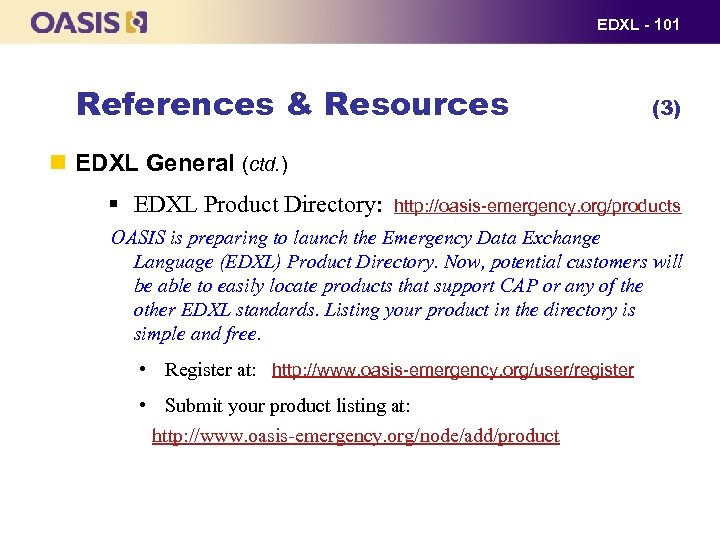 OASIS

EDXL - 101

References & Resources (3)

EDXL General (ctd.)

EDXL Product Directory: http://oasis-emergency.org/products

OASIS is preparing to launch the Emergency Data Exchange Language (EDXL) Product Directory. Now, potential customers will be able to easily locate products that support CAP or any of the other EDXL standards. Listing your product in the directory is simple and free.

• Register at: http://www.oasis-emergency.org/user/register

• Submit your product listing at: http://www.oasis-emergency.org/node/add/product